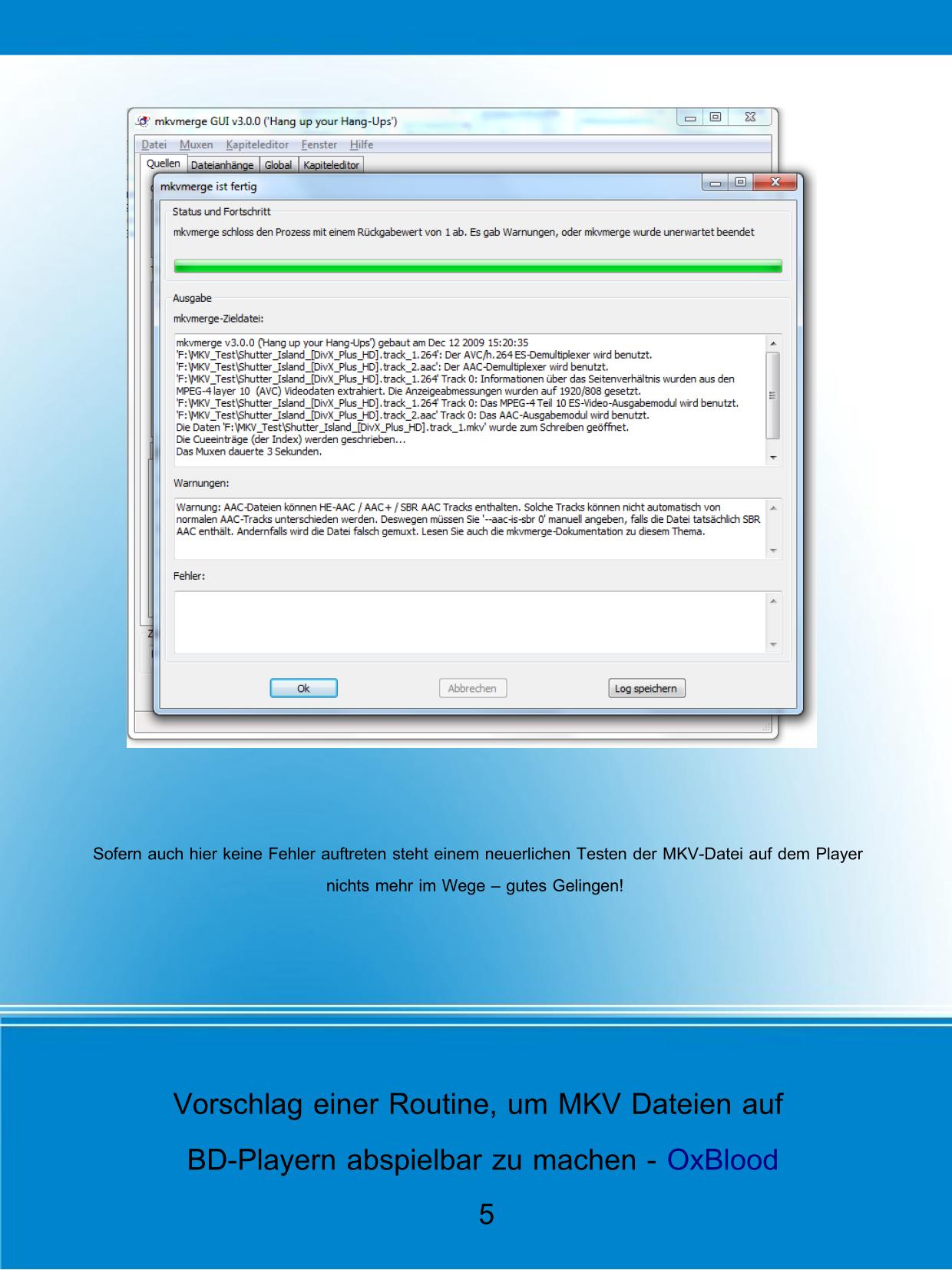 mkvmerge GUI v3.0.0 ('Hang up your Hang-Ups')

Datei Muxen Kapiteleditor Fenster Hilfe

Quellen Dateianhänge Global Kapiteleditor

mkvmerge ist fertig

Status und Fortschritt

mkvmerge schloss den Prozess mit einem Rückgabewert von 1 ab. Es gab Warnungen, oder mkvmerge wurde unerwartet beendet

Ausgabe

mkvmerge-Zieldatei:

mkvmerge v3.0.0 ('Hang up your Hang-Ups') gebaut am Dec 12 2009 15:20:35
'F:\MKV_Test\Shutter_Island_[DivX_Plus_HD].track_1.264': Der AVC/h.264 ES-Demultiplexer wird benutzt.
'F:\MKV_Test\Shutter_Island_[DivX_Plus_HD].track_2.aac': Der AAC-Demultiplexer wird benutzt.
'F:\MKV_Test\Shutter_Island_[DivX_Plus_HD].track_1.264' Track 0: Informationen über das Seitenverhältnis wurden aus den MPEG-4 layer 10 (AVC) Videodaten extrahiert. Die Anzeigeabmessungen wurden auf 1920/808 gesetzt.
'F:\MKV_Test\Shutter_Island_[DivX_Plus_HD].track_1.264' Track 0: Das MPEG-4 Teil 10 ES-Video-Ausgabemodul wird benutzt.
'F:\MKV_Test\Shutter_Island_[DivX_Plus_HD].track_2.aac' Track 0: Das AAC-Ausgabemodul wird benutzt.
Die Daten 'F:\MKV_Test\Shutter_Island_[DivX_Plus_HD].track_1.mkv' wurde zum Schreiben geöffnet.
Die Cueeinträge (der Index) werden geschrieben...
Das Muxen dauerte 3 Sekunden.

Warnungen:

Warnung: AAC-Dateien können HE-AAC / AAC+ / SBR AAC Tracks enthalten. Solche Tracks können nicht automatisch von normalen AAC-Tracks unterschieden werden. Deswegen müssen Sie '--aac-is-sbr 0' manuell angeben, falls die Datei tatsächlich SBR AAC enthält. Andernfalls wird die Datei falsch gemuxt. Lesen Sie auch die mkvmerge-Dokumentation zu diesem Thema.

Fehler:

Ok Abbrechen Log speichern

Sofern auch hier keine Fehler auftreten steht einem neuerlichen Testen der MKV-Datei auf dem Player nichts mehr im Wege – gutes Gelingen!

Vorschlag einer Routine, um MKV Dateien auf BD-Playern abspielbar zu machen - OxBlood

5